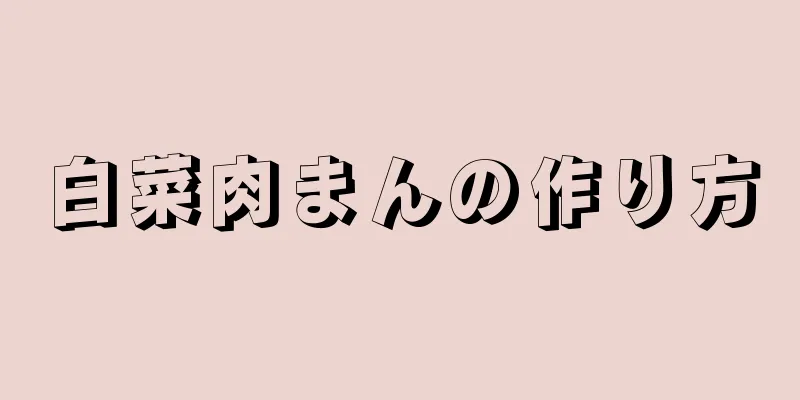 白菜肉まんの作り方